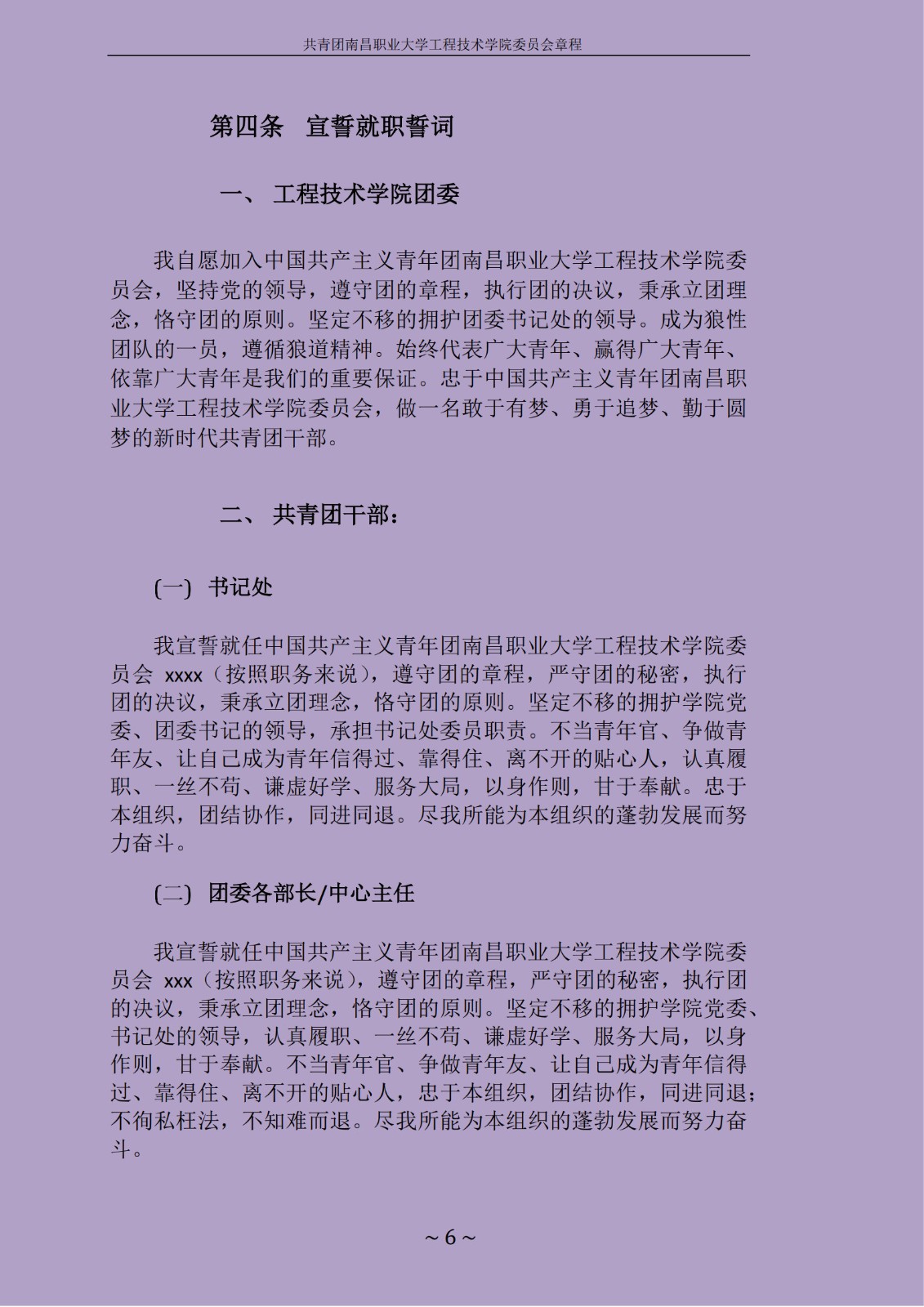 共青团南昌职业大学工程技术学院委员会章程

第四条　宣誓就职誓词

一、 工程技术学院团委

我自愿加入中国共产主义青年团南昌职业大学工程技术学院委员会，坚持党的领导，遵守团的章程，执行团的决议，秉承立团理念，恪守团的原则。坚定不移的拥护团委书记处的领导。成为狼性团队的一员，遵循狼道精神。始终代表广大青年、赢得广大青年、依靠广大青年是我们的重要保证。忠于中国共产主义青年团南昌职业大学工程技术学院委员会，做一名敢于有梦、勇于追梦、勤于圆梦的新时代共青团干部。

二、 共青团干部：

(一) 书记处

我宣誓就任中国共产主义青年团南昌职业大学工程技术学院委员会 xxxx（按照职务来说），遵守团的章程，严守团的秘密，执行团的决议，秉承立团理念，恪守团的原则。坚定不移的拥护学院党委、团委书记的领导，承担书记处委员职责。不当青年官、争做青年友、让自己成为青年信得过、靠得住、离不开的贴心人，认真履职、一丝不苟、谦虚好学、服务大局，以身作则，甘于奉献。忠于本组织，团结协作，同进同退。尽我所能为本组织的蓬勃发展而努力奋斗。

(二) 团委各部长/中心主任

我宣誓就任中国共产主义青年团南昌职业大学工程技术学院委员会 xxx（按照职务来说），遵守团的章程，严守团的秘密，执行团的决议，秉承立团理念，恪守团的原则。坚定不移的拥护学院党委、书记处的领导，认真履职、一丝不苟、谦虚好学、服务大局，以身作则，甘于奉献。不当青年官、争做青年友、让自己成为青年信得过、靠得住、离不开的贴心人，忠于本组织，团结协作，同进同退；不徇私枉法，不知难而退。尽我所能为本组织的蓬勃发展而努力奋斗。

~ 6 ~